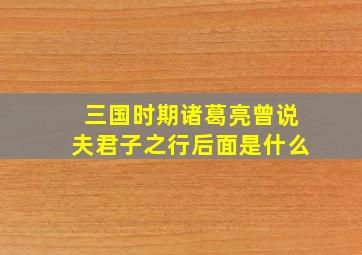 三国时期诸葛亮曾说
夫君子之行后面是什么